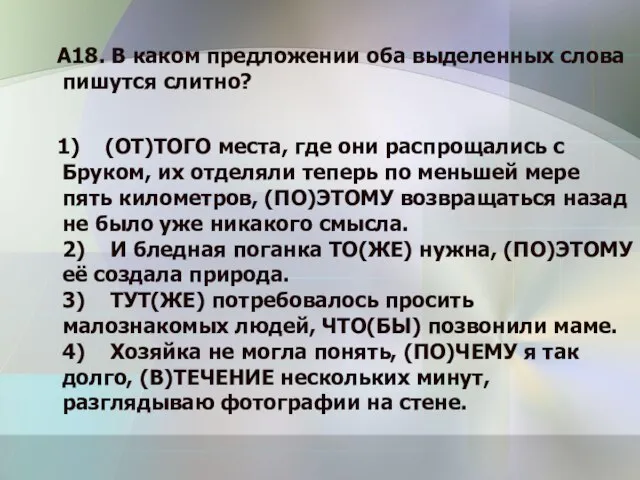 А18. В каком предложении оба выделенных слова пишутся слитно?

1) (ОТ)ТОГО места, где они распрощались с Бруком, их отделяли теперь по меньшей мере пять километров, (ПО)ЭТОМУ возвращаться назад не было уже никакого смысла.
2) И бледная поганка ТО(ЖЕ) нужна, (ПО)ЭТОМУ её создала природа.
3) ТУТ(ЖЕ) потребовалось просить малознакомых людей, ЧТО(БЫ) позвонили маме.
4) Хозяйка не могла понять, (ПО)ЧЕМУ я так долго, (В)ТЕЧЕНИЕ нескольких минут, разглядываю фотографии на стене.